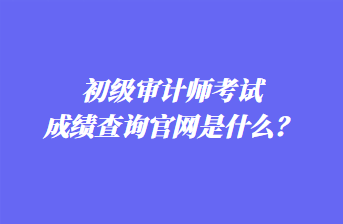 初级审计师考试
成绩查询官网是什么？